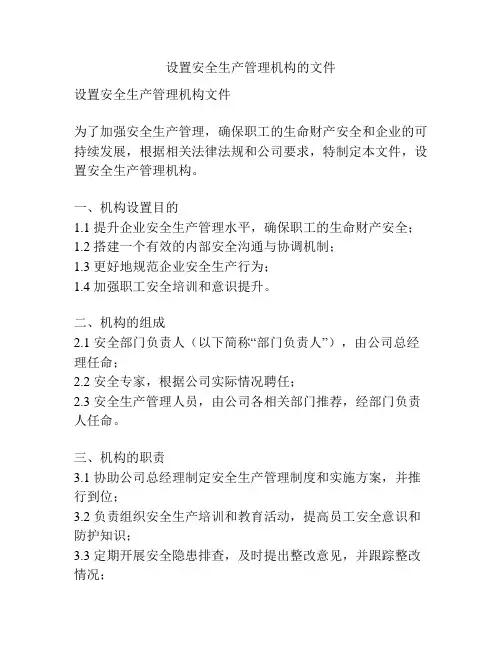 设置安全生产管理机构的文件

设置安全生产管理机构文件

为了加强安全生产管理，确保职工的生命财产安全和企业的可持续发展，根据相关法律法规和公司要求，特制定本文件，设置安全生产管理机构。

一、机构设置目的
1.1 提升企业安全生产管理水平，确保职工的生命财产安全；
1.2 搭建一个有效的内部安全沟通与协调机制；
1.3 更好地规范企业安全生产行为；
1.4 加强职工安全培训和意识提升。

二、机构的组成
2.1 安全部门负责人（以下简称“部门负责人”），由公司总经理任命；
2.2 安全专家，根据公司实际情况聘任；
2.3 安全生产管理人员，由公司各相关部门推荐，经部门负责人任命。

三、机构的职责
3.1 协助公司总经理制定安全生产管理制度和实施方案，并推行到位；
3.2 负责组织安全生产培训和教育活动，提高员工安全意识和防护知识；
3.3 定期开展安全隐患排查，及时提出整改意见，并跟踪整改情况；